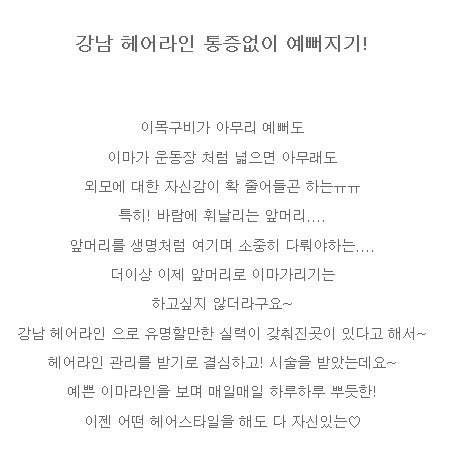 강남 헤어라인 통증없이 예뻐지기!

이목구비가 아무리 예뻐도

이마가 운동장 처럼 넓으면 아무래도

외모에 대한 자신감이 확 줄어들곤 하는ㅠㅠ

특히! 바람에 휘날리는 앞머리....

앞머리를 생명처럼 여기며 소중히 다뤄야하는....

더이상 이제 앞머리로 이마가리기는

하고싶지 않더라구요~

강남 헤어라인 으로 유명할만한 실력이 갖춰진곳이 있다고 해서~

헤어라인 관리를 받기로 결심하고! 시술을 받았는데요~

예쁜 이마라인을 보며 매일매일 하루하루 뿌듯한!

이젠 어떤 헤어스타일을 해도 다 자신있는♡